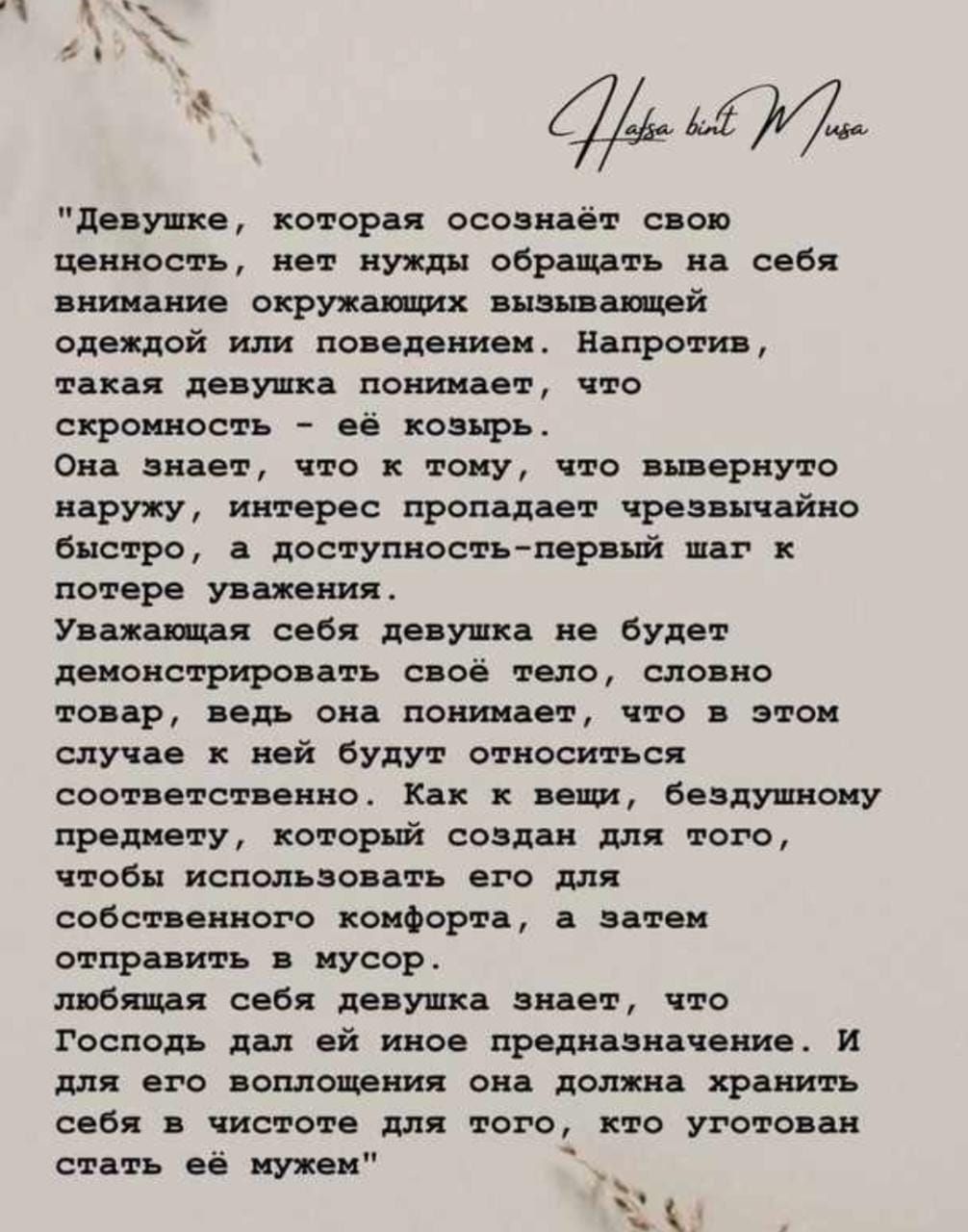 Hafsa bint Musa

"Девушке, которая осознаёт свою ценность, нет нужды обращать на себя внимание окружающих вызывающей одеждой или поведением. Напротив, такая девушка понимает, что скромность - её козырь.
Она знает, что к тому, что вывернуто наружу, интерес пропадает чрезвычайно быстро, а доступность-первый шаг к потере уважения.
Уважающая себя девушка не будет демонстрировать своё тело, словно товар, ведь она понимает, что в этом случае к ней будут относиться соответственно. Как к вещи, бездушному предмету, который создан для того, чтобы использовать его для собственного комфорта, а затем отправить в мусор.
любящая себя девушка знает, что Господь дал ей иное предназначение. И для его воплощения она должна хранить себя в чистоте для того, кто уготован стать её мужем"